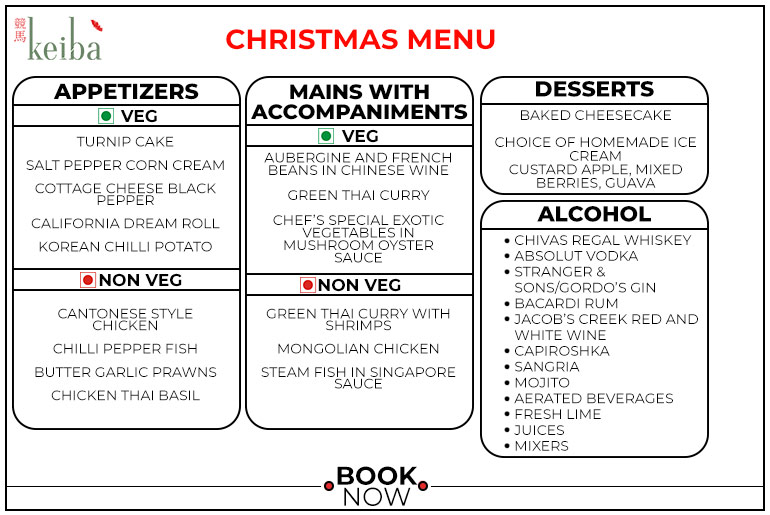 競馬 keiba

CHRISTMAS MENU

APPETIZERS

VEG

TURNIP CAKE

SALT PEPPER CORN CREAM

COTTAGE CHEESE BLACK PEPPER

CALIFORNIA DREAM ROLL

KOREAN CHILLI POTATO

NON VEG

CANTONESE STYLE CHICKEN

CHILLI PEPPER FISH

BUTTER GARLIC PRAWNS

CHICKEN THAI BASIL

MAINS WITH ACCOMPANIMENTS

VEG

AUBERGINE AND FRENCH BEANS IN CHINESE WINE

GREEN THAI CURRY

CHEF'S SPECIAL EXOTIC VEGETABLES IN MUSHROOM OYSTER SAUCE

NON VEG

GREEN THAI CURRY WITH SHRIMPS

MONGOLIAN CHICKEN

STEAM FISH IN SINGAPORE SAUCE

DESSERTS

BAKED CHEESECAKE

CHOICE OF HOMEMADE ICE CREAM
CUSTARD APPLE, MIXED BERRIES, GUAVA

ALCOHOL

• CHIVAS REGAL WHISKEY
• ABSOLUT VODKA
• STRANGER & SONS/GORDO'S GIN
• BACARDI RUM
• JACOB'S CREEK RED AND WHITE WINE
• CAPIROSHKA
• SANGRIA
• MOJITO
• AERATED BEVERAGES
• FRESH LIME
• JUICES
• MIXERS

BOOK NOW